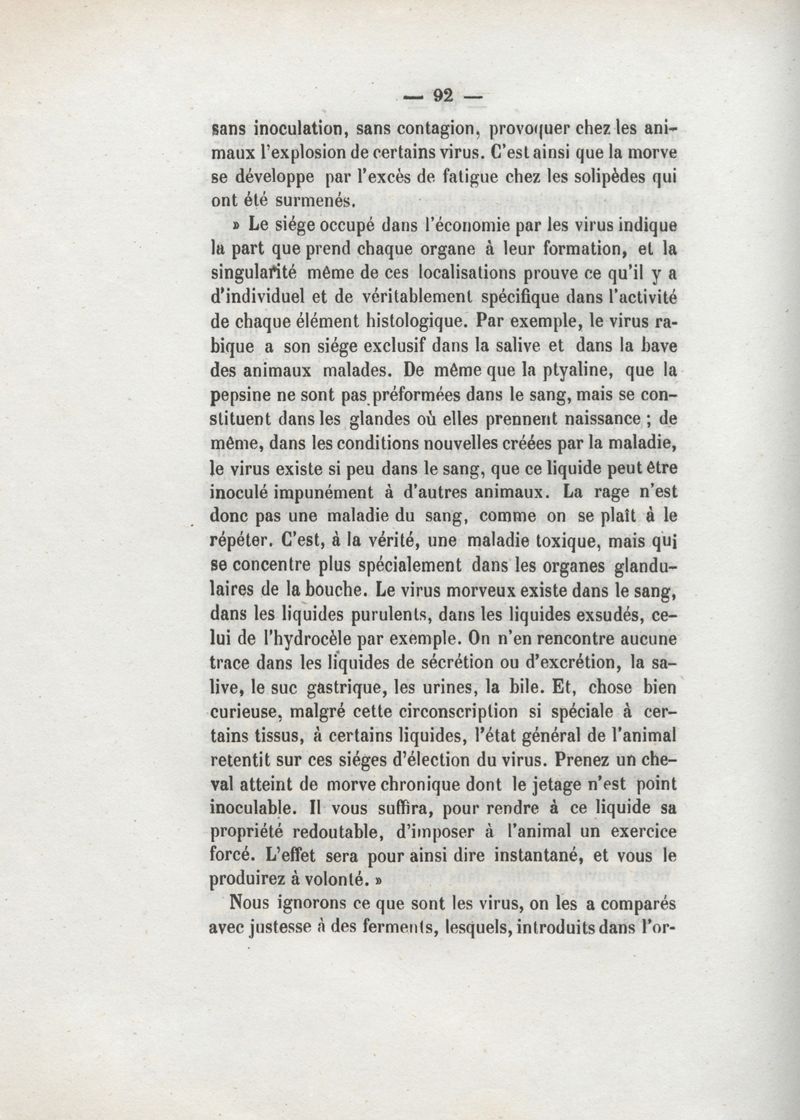 — 92 —

sans inoculation, sans contagion, provoquer chez les animaux l'explosion de certains virus. C'est ainsi que la morve se développe par l'excès de fatigue chez les solipèdes qui ont été surmenés.

» Le siége occupé dans l'économie par les virus indique la part que prend chaque organe à leur formation, et la singularité même de ces localisations prouve ce qu'il y a d'individuel et de véritablement spécifique dans l'activité de chaque élément histologique. Par exemple, le virus rabique a son siége exclusif dans la salive et dans la bave des animaux malades. De même que la ptyaline, que la pepsine ne sont pas préformées dans le sang, mais se constituent dans les glandes où elles prennent naissance ; de même, dans les conditions nouvelles créées par la maladie, le virus existe si peu dans le sang, que ce liquide peut être inoculé impunément à d'autres animaux. La rage n'est donc pas une maladie du sang, comme on se plaît à le répéter. C'est, à la vérité, une maladie toxique, mais qui se concentre plus spécialement dans les organes glandulaires de la bouche. Le virus morveux existe dans le sang, dans les liquides purulents, dans les liquides exsudés, celui de l'hydrocèle par exemple. On n'en rencontre aucune trace dans les liquides de sécrétion ou d'excrétion, la salive, le suc gastrique, les urines, la bile. Et, chose bien curieuse, malgré cette circonscription si spéciale à certains tissus, à certains liquides, l'état général de l'animal retentit sur ces siéges d'élection du virus. Prenez un cheval atteint de morve chronique dont le jetage n'est point inoculable. Il vous suffira, pour rendre à ce liquide sa propriété redoutable, d'imposer à l'animal un exercice forcé. L'effet sera pour ainsi dire instantané, et vous le produirez à volonté. »

Nous ignorons ce que sont les virus, on les a comparés avec justesse à des ferments, lesquels, introduits dans l'or-